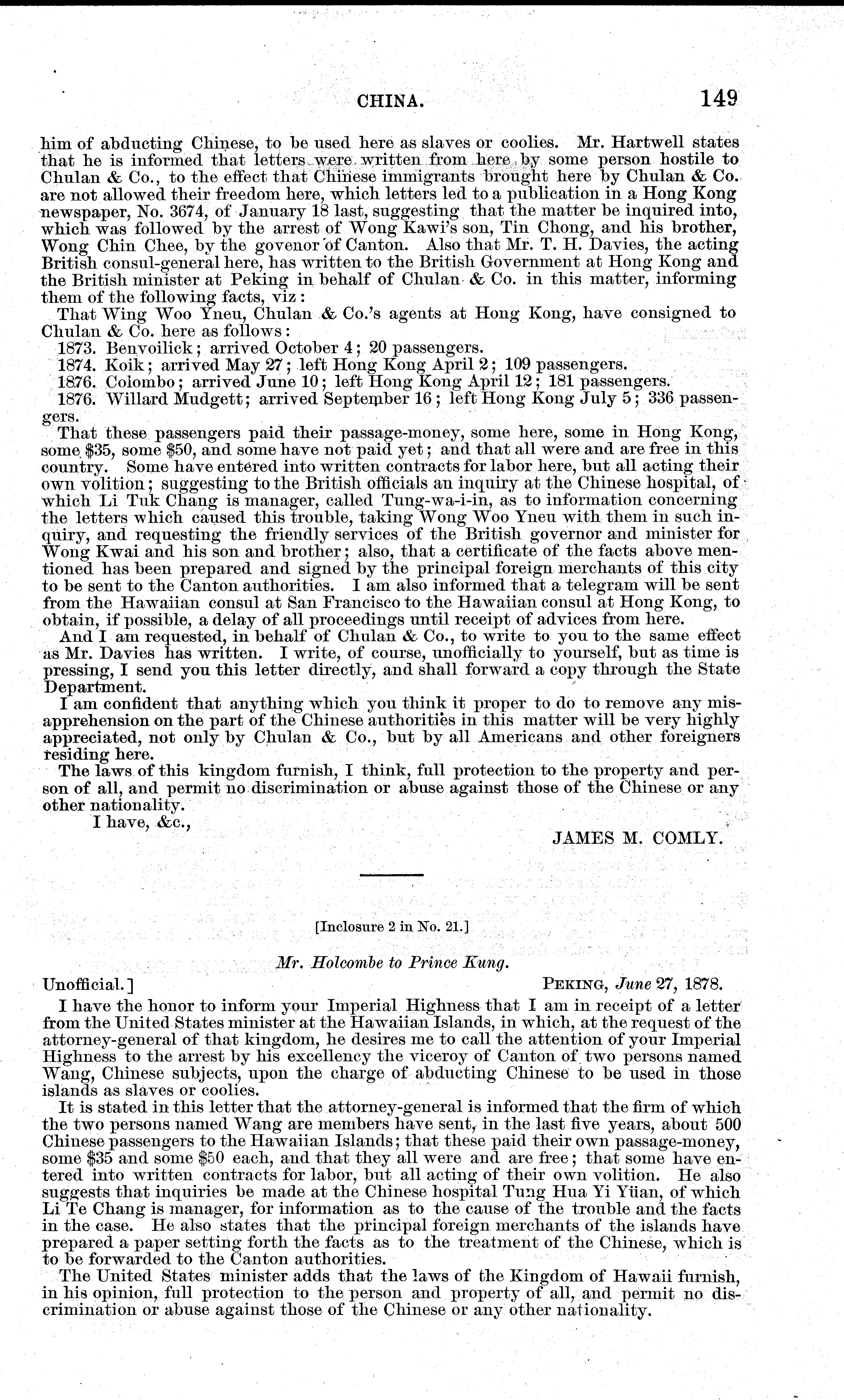 CHINA. 149

him of abducting Chinese, to be used here as slaves or coolies. Mr. Hartwell states that he is informed that letters were written from here by some person hostile to Chulan & Co., to the effect that Chinese immigrants brought here by Chulan & Co. are not allowed their freedom here, which letters led to a publication in a Hong Kong newspaper, No. 3674, of January 18 last, suggesting that the matter be inquired into, which was followed by the arrest of Wong Kawi's son, Tin Chong, and his brother, Wong Chin Chee, by the govenor of Canton. Also that Mr. T. H. Davies, the acting British consul-general here, has written to the British Government at Hong Kong and the British minister at Peking in behalf of Chulan & Co. in this matter, informing them of the following facts, viz:

That Wing Woo Yneu, Chulan & Co.'s agents at Hong Kong, have consigned to Chulan & Co. here as follows:

1873. Benvoilick; arrived October 4; 20 passengers.
1874. Koik; arrived May 27; left Hong Kong April 2; 109 passengers.
1876. Colombo; arrived June 10; left Hong Kong April 12; 181 passengers.
1876. Willard Mudgett; arrived September 16; left Hong Kong July 5; 336 passengers.

That these passengers paid their passage-money, some here, some in Hong Kong, some $35, some $50, and some have not paid yet; and that all were and are free in this country. Some have entered into written contracts for labor here, but all acting their own volition; suggesting to the British officials an inquiry at the Chinese hospital, of which Li Tuk Chang is manager, called Tung-wa-i-in, as to information concerning the letters which caused this trouble, taking Wong Woo Yneu with them in such inquiry, and requesting the friendly services of the British governor and minister for Wong Kwai and his son and brother; also, that a certificate of the facts above mentioned has been prepared and signed by the principal foreign merchants of this city to be sent to the Canton authorities. I am also informed that a telegram will be sent from the Hawaiian consul at San Francisco to the Hawaiian consul at Hong Kong, to obtain, if possible, a delay of all proceedings until receipt of advices from here.

And I am requested, in behalf of Chulan & Co., to write to you to the same effect as Mr. Davies has written. I write, of course, unofficially to yourself, but as time is pressing, I send you this letter directly, and shall forward a copy through the State Department.

I am confident that anything which you think it proper to do to remove any misapprehension on the part of the Chinese authorities in this matter will be very highly appreciated, not only by Chulan & Co., but by all Americans and other foreigners residing here.

The laws of this kingdom furnish, I think, full protection to the property and person of all, and permit no discrimination or abuse against those of the Chinese or any other nationality.

I have, &c.,

JAMES M. COMLY.

[Inclosure 2 in No. 21.]

Mr. Holcombe to Prince Kung.

Unofficial.] PEKING, June 27, 1878.

I have the honor to inform your Imperial Highness that I am in receipt of a letter from the United States minister at the Hawaiian Islands, in which, at the request of the attorney-general of that kingdom, he desires me to call the attention of your Imperial Highness to the arrest by his excellency the viceroy of Canton of two persons named Wang, Chinese subjects, upon the charge of abducting Chinese to be used in those islands as slaves or coolies.

It is stated in this letter that the attorney-general is informed that the firm of which the two persons named Wang are members have sent, in the last five years, about 500 Chinese passengers to the Hawaiian Islands; that these paid their own passage-money, some $35 and some $50 each, and that they all were and are free; that some have entered into written contracts for labor, but all acting of their own volition. He also suggests that inquiries be made at the Chinese hospital Tung Hua Yi Yüan, of which Li Te Chang is manager, for information as to the cause of the trouble and the facts in the case. He also states that the principal foreign merchants of the islands have prepared a paper setting forth the facts as to the treatment of the Chinese, which is to be forwarded to the Canton authorities.

The United States minister adds that the laws of the Kingdom of Hawaii furnish, in his opinion, full protection to the person and property of all, and permit no discrimination or abuse against those of the Chinese or any other nationality.